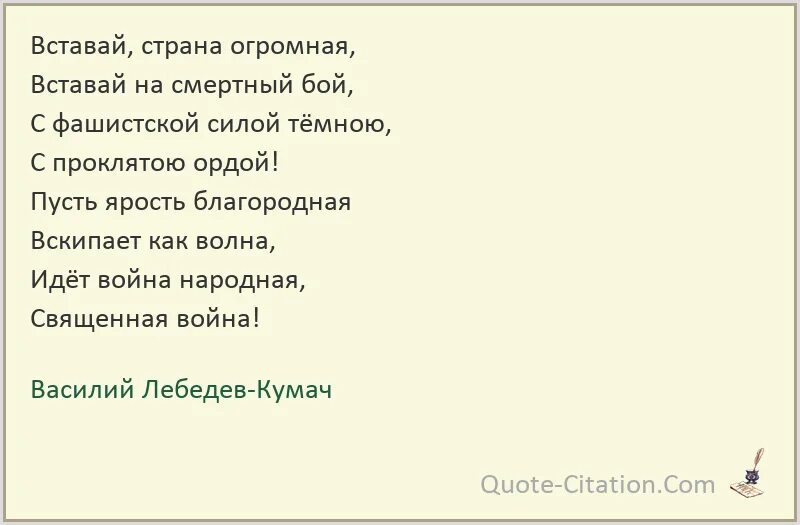 Вставай, страна огромная,
Вставай на смертный бой,
С фашистской силой тёмною,
С проклятою ордой!
Пусть ярость благородная
Вскипает как волна,
Идёт война народная,
Священная война!

Василий Лебедев-Кумач

Quote-Citation.Com